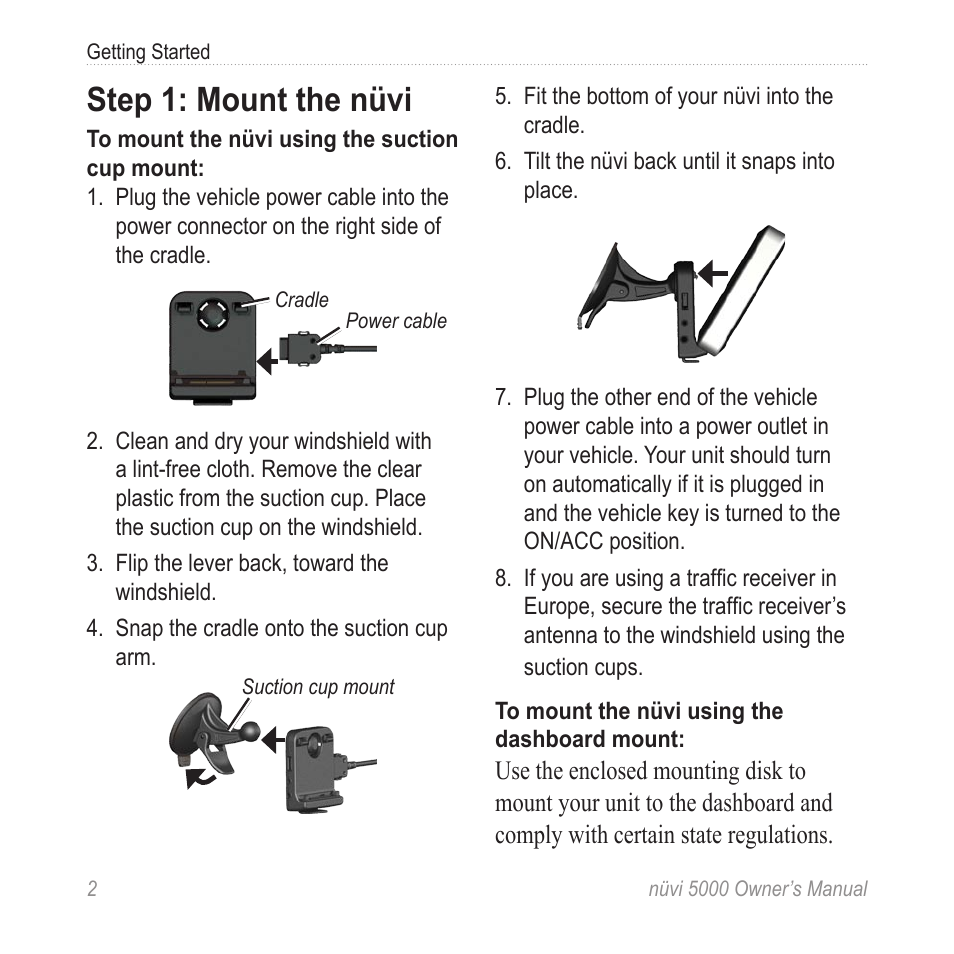 Getting Started

Step 1: Mount the nüvi

To mount the nüvi using the suction cup mount:

1. Plug the vehicle power cable into the power connector on the right side of the cradle.

Cradle

Power cable

2. Clean and dry your windshield with a lint-free cloth. Remove the clear plastic from the suction cup. Place the suction cup on the windshield.

3. Flip the lever back, toward the windshield.

4. Snap the cradle onto the suction cup arm.

Suction cup mount

5. Fit the bottom of your nüvi into the cradle.

6. Tilt the nüvi back until it snaps into place.

7. Plug the other end of the vehicle power cable into a power outlet in your vehicle. Your unit should turn on automatically if it is plugged in and the vehicle key is turned to the ON/ACC position.

8. If you are using a traffic receiver in Europe, secure the traffic receiver's antenna to the windshield using the suction cups.

To mount the nüvi using the dashboard mount:

Use the enclosed mounting disk to mount your unit to the dashboard and comply with certain state regulations.

2

nüvi 5000 Owner's Manual